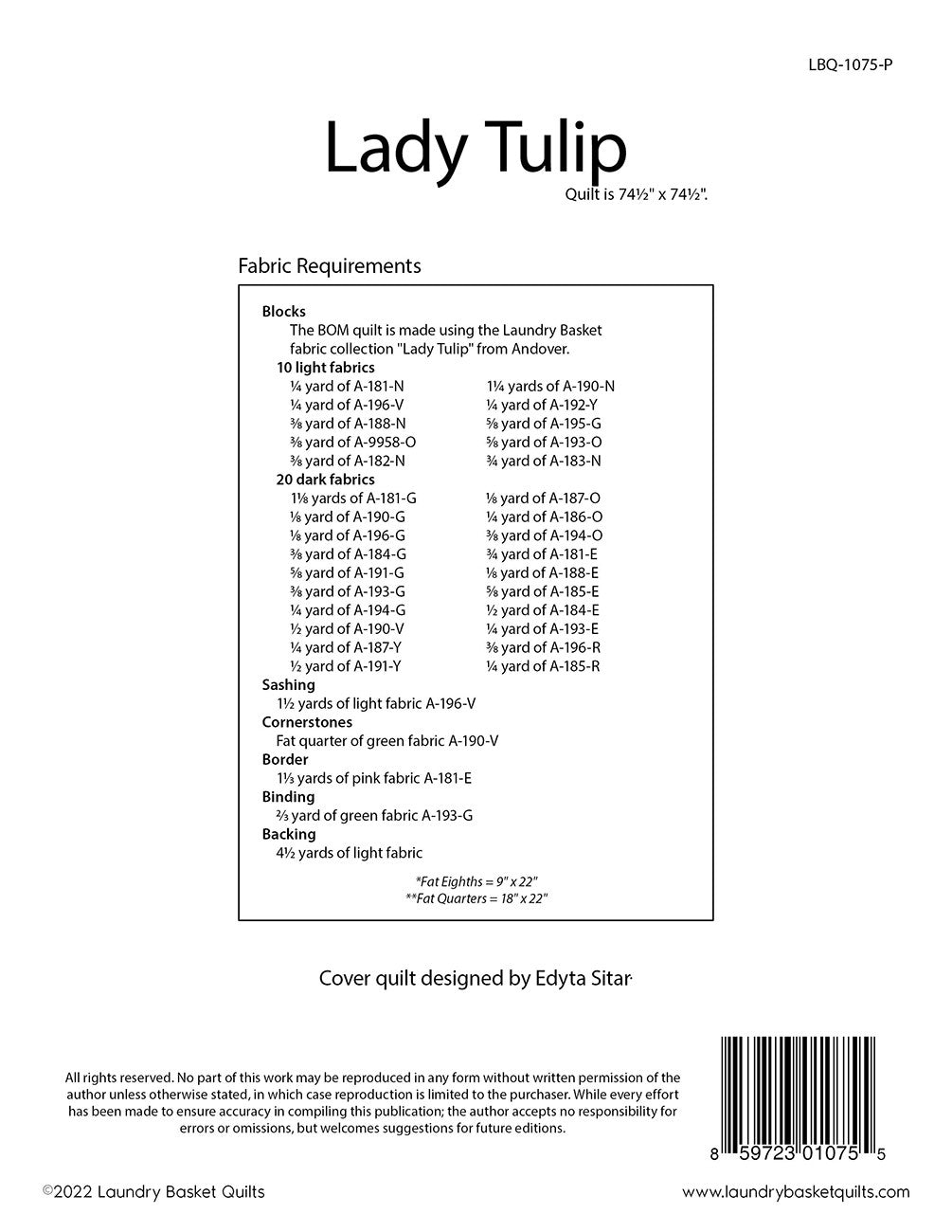 LBQ-1075-P

Lady Tulip

Quilt is 74½" x 74½".

Fabric Requirements

Blocks

The BOM quilt is made using the Laundry Basket fabric collection "Lady Tulip" from Andover.

10 light fabrics

¼ yard of A-181-N
¼ yard of A-196-V
⅜ yard of A-188-N
⅜ yard of A-9958-O
⅜ yard of A-182-N

1¼ yards of A-190-N
¼ yard of A-192-Y
⅝ yard of A-195-G
⅝ yard of A-193-O
¾ yard of A-183-N

20 dark fabrics

1⅛ yards of A-181-G
⅛ yard of A-190-G
⅛ yard of A-196-G
⅜ yard of A-184-G
⅝ yard of A-191-G
⅜ yard of A-193-G
¼ yard of A-194-G
½ yard of A-190-V
¼ yard of A-187-Y
½ yard of A-191-Y

⅛ yard of A-187-O
¼ yard of A-186-O
⅜ yard of A-194-O
¾ yard of A-181-E
⅛ yard of A-188-E
⅝ yard of A-185-E
½ yard of A-184-E
¼ yard of A-193-E
⅜ yard of A-196-R
¼ yard of A-185-R

Sashing

1½ yards of light fabric A-196-V

Cornerstones

Fat quarter of green fabric A-190-V

Border

1⅓ yards of pink fabric A-181-E

Binding

⅔ yard of green fabric A-193-G

Backing

4½ yards of light fabric

*Fat Eighths = 9" x 22"
**Fat Quarters = 18" x 22"

Cover quilt designed by Edyta Sitar

All rights reserved. No part of this work may be reproduced in any form without written permission of the author unless otherwise stated, in which case reproduction is limited to the purchaser. While every effort has been made to ensure accuracy in compiling this publication; the author accepts no responsibility for errors or omissions, but welcomes suggestions for future editions.

8 59723 01075 5

©2022 Laundry Basket Quilts

www.laundrybasketquilts.com